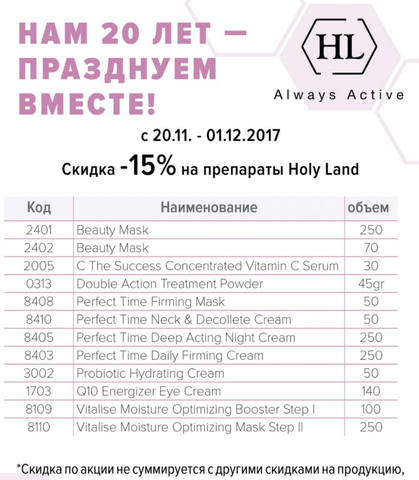 НАМ 20 ЛЕТ — ПРАЗДНУЕМ ВМЕСТЕ!

HL
Always Active

с 20.11. - 01.12.2017

Скидка -15% на препараты Holy Land

| Код | Наименование | объем |
|---|---|---|
| 2401 | Beauty Mask | 250 |
| 2402 | Beauty Mask | 70 |
| 2005 | C The Success Concentrated Vitamin C Serum | 30 |
| 0313 | Double Action Treatment Powder | 45gr |
| 8408 | Perfect Time Firming Mask | 50 |
| 8410 | Perfect Time Neck & Decollete Cream | 50 |
| 8405 | Perfect Time Deep Acting Night Cream | 250 |
| 8403 | Perfect Time Daily Firming Cream | 250 |
| 3002 | Probiotic Hydrating Cream | 50 |
| 1703 | Q10 Energizer Eye Cream | 140 |
| 8109 | Vitalise Moisture Optimizing Booster Step I | 100 |
| 8110 | Vitalise Moisture Optimizing Mask Step II | 250 |

*Скидка по акции не суммируется с другими скидками на продукцию,